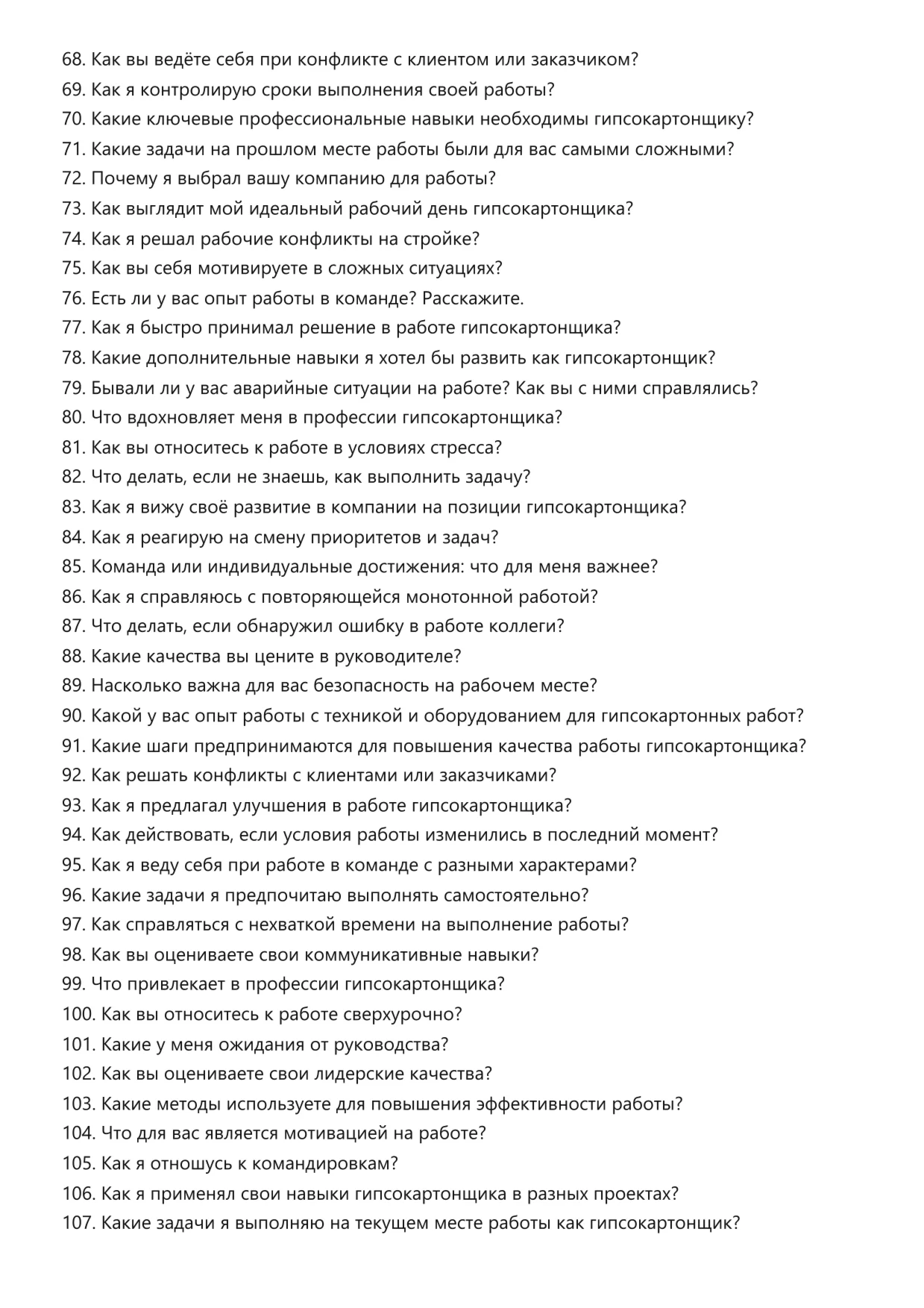 68. Как вы ведёте себя при конфликте с клиентом или заказчиком?
69. Как я контролирую сроки выполнения своей работы?
70. Какие ключевые профессиональные навыки необходимы гипсокартонщику?
71. Какие задачи на прошлом месте работы были для вас самыми сложными?
72. Почему я выбрал вашу компанию для работы?
73. Как выглядит мой идеальный рабочий день гипсокартонщика?
74. Как я решал рабочие конфликты на стройке?
75. Как вы себя мотивируете в сложных ситуациях?
76. Есть ли у вас опыт работы в команде? Расскажите.
77. Как я быстро принимал решение в работе гипсокартонщика?
78. Какие дополнительные навыки я хотел бы развить как гипсокартонщик?
79. Бывали ли у вас аварийные ситуации на работе? Как вы с ними справлялись?
80. Что вдохновляет меня в профессии гипсокартонщика?
81. Как вы относитесь к работе в условиях стресса?
82. Что делать, если не знаешь, как выполнить задачу?
83. Как я вижу своё развитие в компании на позиции гипсокартонщика?
84. Как я реагирую на смену приоритетов и задач?
85. Команда или индивидуальные достижения: что для меня важнее?
86. Как я справляюсь с повторяющейся монотонной работой?
87. Что делать, если обнаружил ошибку в работе коллеги?
88. Какие качества вы цените в руководителе?
89. Насколько важна для вас безопасность на рабочем месте?
90. Какой у вас опыт работы с техникой и оборудованием для гипсокартонных работ?
91. Какие шаги предпринимаются для повышения качества работы гипсокартонщика?
92. Как решать конфликты с клиентами или заказчиками?
93. Как я предлагал улучшения в работе гипсокартонщика?
94. Как действовать, если условия работы изменились в последний момент?
95. Как я веду себя при работе в команде с разными характерами?
96. Какие задачи я предпочитаю выполнять самостоятельно?
97. Как справляться с нехваткой времени на выполнение работы?
98. Как вы оцениваете свои коммуникативные навыки?
99. Что привлекает в профессии гипсокартонщика?
100. Как вы относитесь к работе сверхурочно?
101. Какие у меня ожидания от руководства?
102. Как вы оцениваете свои лидерские качества?
103. Какие методы используете для повышения эффективности работы?
104. Что для вас является мотивацией на работе?
105. Как я отношусь к командировкам?
106. Как я применял свои навыки гипсокартонщика в разных проектах?
107. Какие задачи я выполняю на текущем месте работы как гипсокартонщик?